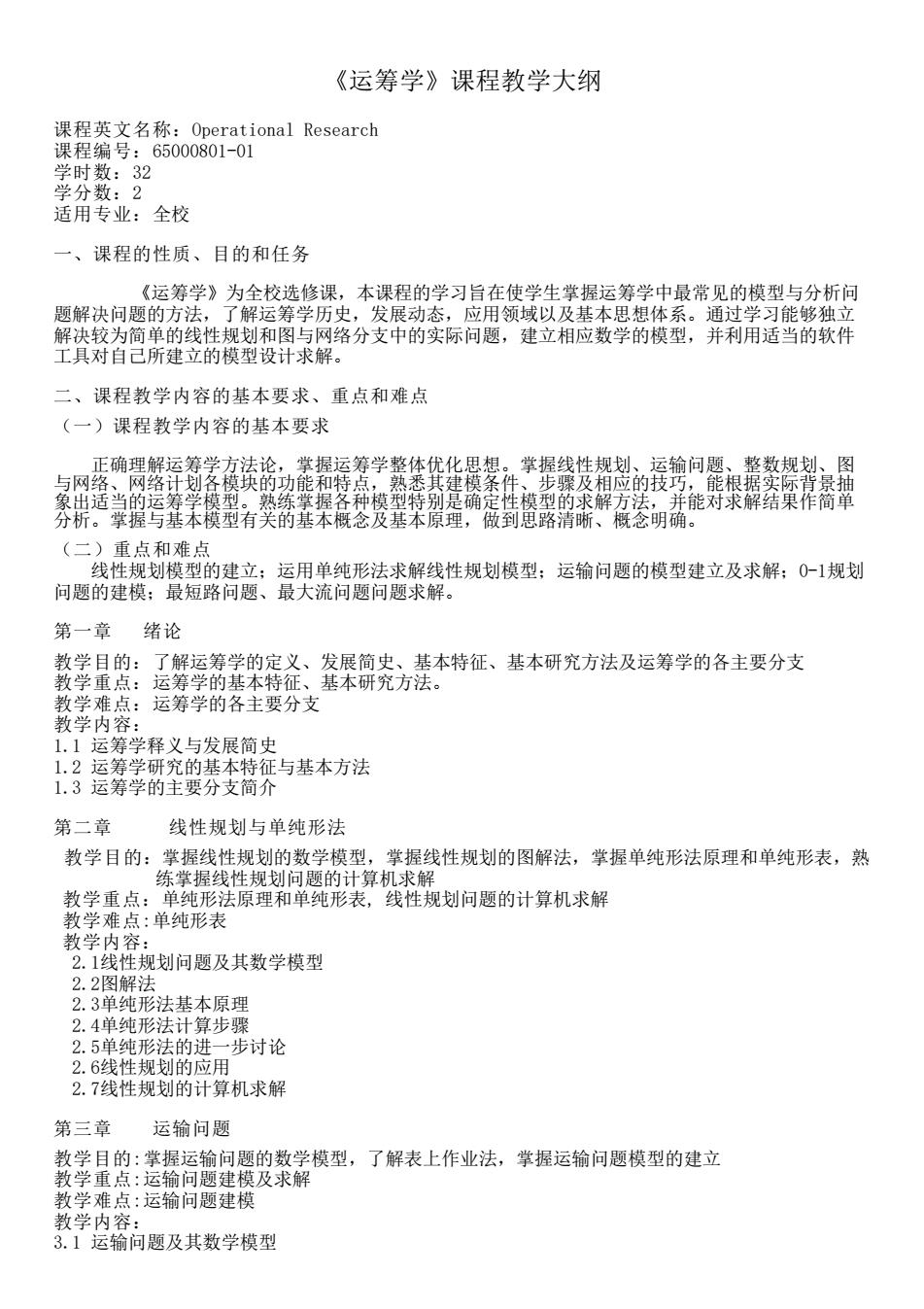 《运筹学》课程教学大纲

课程英文名称：Operational Research
课程编号：65000801-01
学时数：32
学分数：2
适用专业：全校

一、课程的性质、目的和任务

《运筹学》为全校选修课，本课程的学习旨在使学生掌握运筹学中最常见的模型与分析问题解决问题的方法，了解运筹学历史，发展动态，应用领域以及基本思想体系。通过学习能够独立解决较为简单的线性规划和图与网络分支中的实际问题，建立相应数学的模型，并利用适当的软件工具对自己所建立的模型设计求解。

二、课程教学内容的基本要求、重点和难点

（一）课程教学内容的基本要求

正确理解运筹学方法论，掌握运筹学整体优化思想。掌握线性规划、运输问题、整数规划、图与网络、网络计划各模块的功能和特点，熟悉其建模条件、步骤及相应的技巧，能根据实际背景抽象出适当的运筹学模型。熟练掌握各种模型特别是确定性模型的求解方法，并能对求解结果作简单分析。掌握与基本模型有关的基本概念及基本原理，做到思路清晰、概念明确。

（二）重点和难点
线性规划模型的建立；运用单纯形法求解线性规划模型；运输问题的模型建立及求解；0-1规划问题的建模；最短路问题、最大流问题问题求解。

第一章　绪论

教学目的：了解运筹学的定义、发展简史、基本特征、基本研究方法及运筹学的各主要分支
教学重点：运筹学的基本特征、基本研究方法。
教学难点：运筹学的各主要分支
教学内容：
1.1 运筹学释义与发展简史
1.2 运筹学研究的基本特征与基本方法
1.3 运筹学的主要分支简介

第二章　线性规划与单纯形法

教学目的：掌握线性规划的数学模型，掌握线性规划的图解法，掌握单纯形法原理和单纯形表，熟练掌握线性规划问题的计算机求解
教学重点：单纯形法原理和单纯形表，线性规划问题的计算机求解
教学难点:单纯形表
教学内容：
2.1线性规划问题及其数学模型
2.2图解法
2.3单纯形法基本原理
2.4单纯形法计算步骤
2.5单纯形法的进一步讨论
2.6线性规划的应用
2.7线性规划的计算机求解

第三章　运输问题

教学目的:掌握运输问题的数学模型，了解表上作业法，掌握运输问题模型的建立
教学重点:运输问题建模及求解
教学难点:运输问题建模
教学内容：
3.1 运输问题及其数学模型